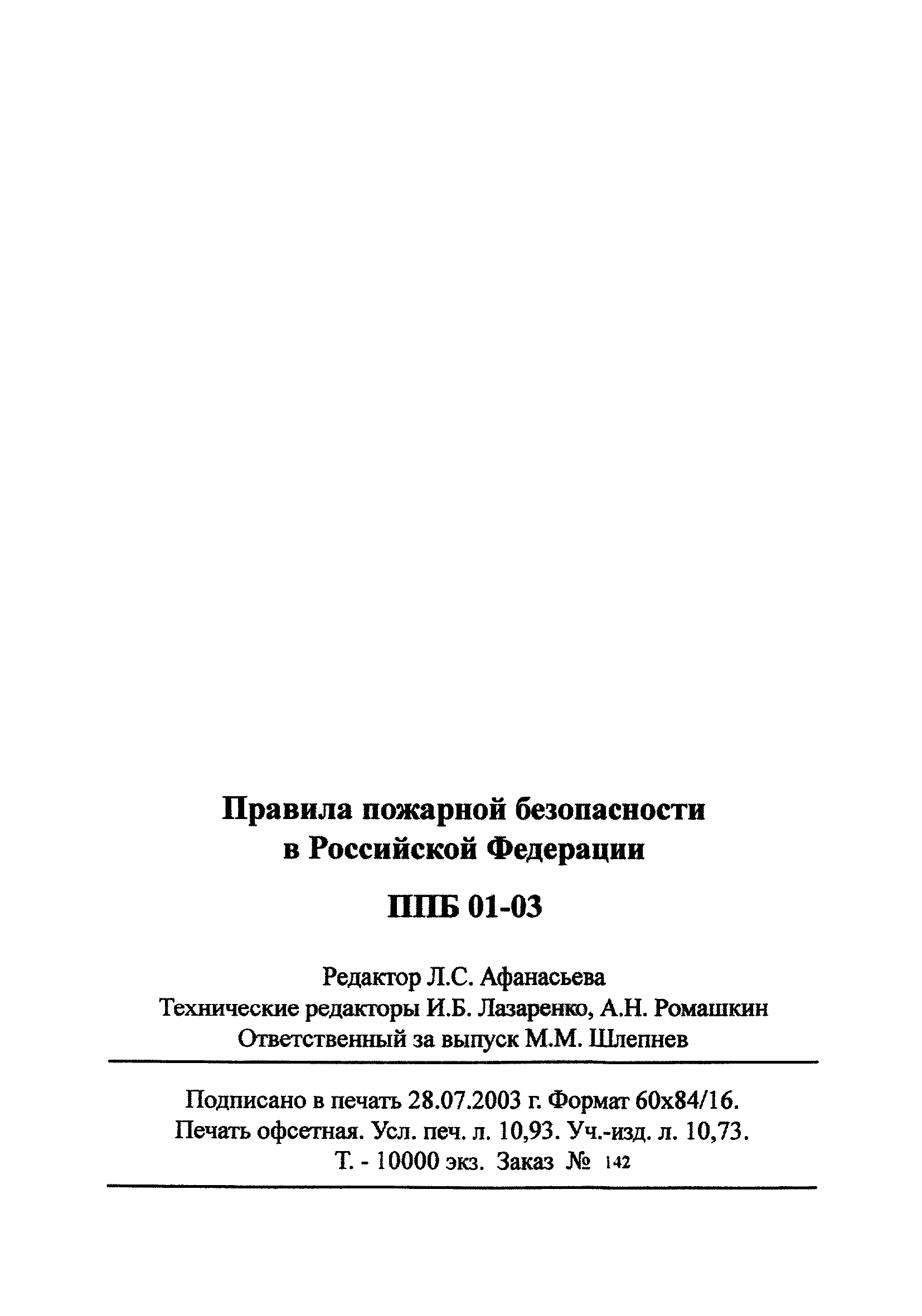 Правила пожарной безопасности в Российской Федерации

ППБ 01-03

Редактор Л.С. Афанасьева
Технические редакторы И.Б. Лазаренко, А.Н. Ромашкин
Ответственный за выпуск М.М. Шлепнев

Подписано в печать 28.07.2003 г. Формат 60х84/16.
Печать офсетная. Усл. печ. л. 10,93. Уч.-изд. л. 10,73.
Т. - 10000 экз. Заказ № 142